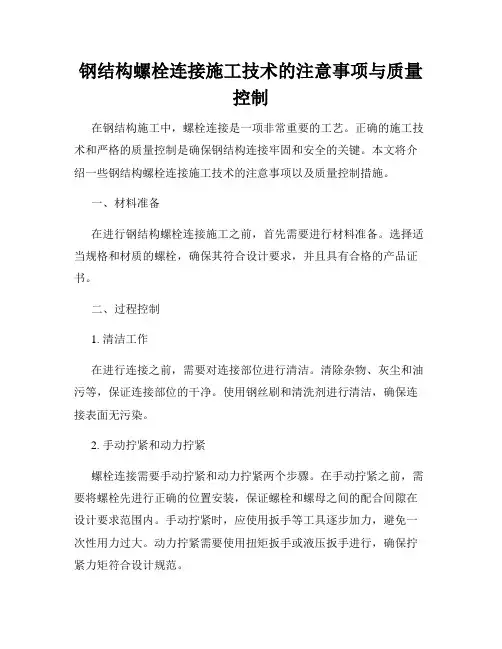 钢结构螺栓连接施工技术的注意事项与质量控制

在钢结构施工中，螺栓连接是一项非常重要的工艺。正确的施工技术和严格的质量控制是确保钢结构连接牢固和安全的关键。本文将介绍一些钢结构螺栓连接施工技术的注意事项以及质量控制措施。

一、材料准备

在进行钢结构螺栓连接施工之前，首先需要进行材料准备。选择适当规格和材质的螺栓，确保其符合设计要求，并且具有合格的产品证书。

二、过程控制

1. 清洁工作

在进行连接之前，需要对连接部位进行清洁。清除杂物、灰尘和油污等，保证连接部位的干净。使用钢丝刷和清洗剂进行清洁，确保连接表面无污染。

2. 手动拧紧和动力拧紧

螺栓连接需要手动拧紧和动力拧紧两个步骤。在手动拧紧之前，需要将螺栓先进行正确的位置安装，保证螺栓和螺母之间的配合间隙在设计要求范围内。手动拧紧时，应使用扳手等工具逐步加力，避免一次性用力过大。动力拧紧需要使用扭矩扳手或液压扳手进行，确保拧紧力矩符合设计规范。